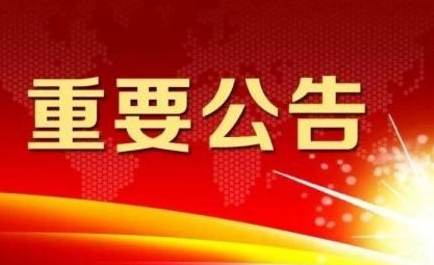 重要公告